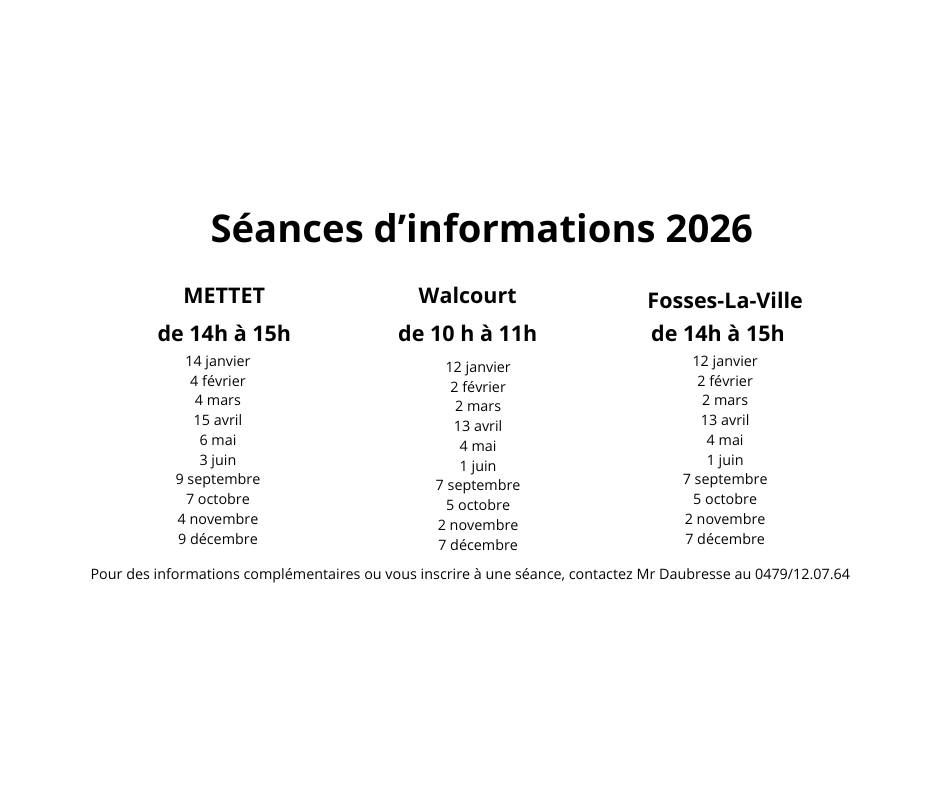 Séances d'informations 2026

METTET
de 14h à 15h
14 janvier
4 février
4 mars
15 avril
6 mai
3 juin
9 septembre
7 octobre
4 novembre
9 décembre

Walcourt
de 10 h à 11h
12 janvier
2 février
2 mars
13 avril
4 mai
1 juin
7 septembre
5 octobre
2 novembre
7 décembre

Fosses-La-Ville
de 14h à 15h
12 janvier
2 février
2 mars
13 avril
4 mai
1 juin
7 septembre
5 octobre
2 novembre
7 décembre

Pour des informations complémentaires ou vous inscrire à une séance, contactez Mr Daubresse au 0479/12.07.64